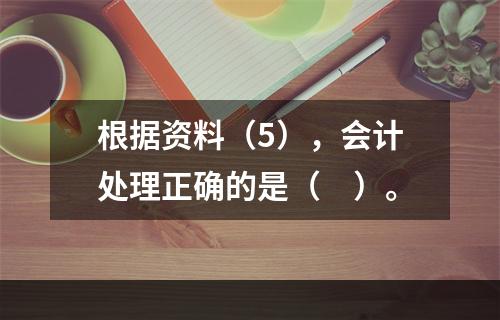 根据资料（5），会计处理正确的是（　）。